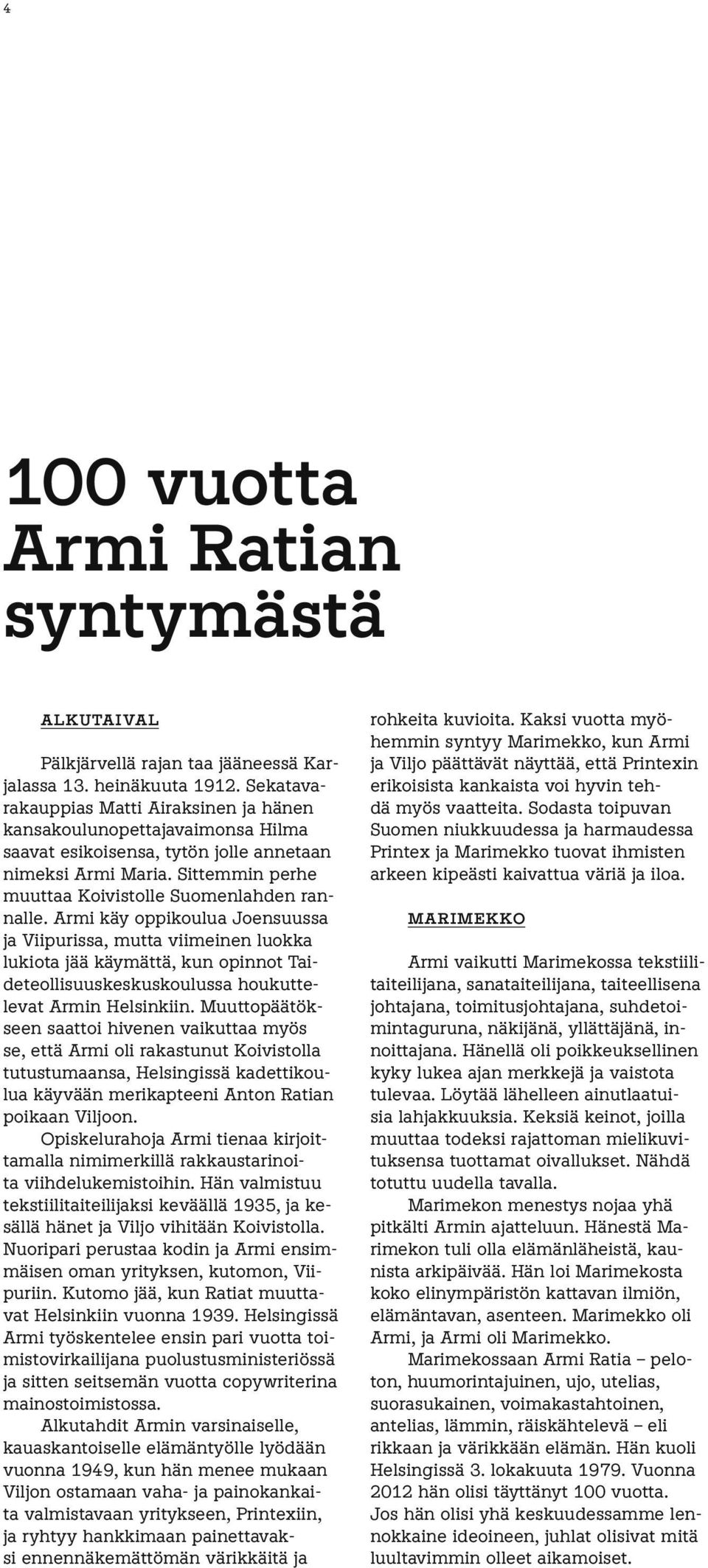 4

100 vuotta Armi Ratian syntymästä

ALKUTAIVAL

Pälkjärvellä rajan taa jääneessä Karjalassa 13. heinäkuuta 1912. Sekatavarakauppias Matti Airaksinen ja hänen kansakoulunopettajavaimonsa Hilma saavat esikoisensa, tytön jolle annetaan nimeksi Armi Maria. Sittemmin perhe muuttaa Koivistolle Suomenlahden rannalle. Armi käy oppikoulua Joensuussa ja Viipurissa, mutta viimeinen luokka lukiota jää käymättä, kun opinnot Taideteollisuuskeskuskoulussa houkuttelevat Armin Helsinkiin. Muuttopäätökseen saattoi hivenen vaikuttaa myös se, että Armi oli rakastunut Koivistolla tutustumaansa, Helsingissä kadettikoulua käyvään merikapteeni Anton Ratian poikaan Viljoon.

Opiskelurahoja Armi tienaa kirjoittamalla nimimerkillä rakkaustarinoita viihdelukemistoihin. Hän valmistuu tekstiilitaiteilijaksi keväällä 1935, ja kesällä hänet ja Viljo vihitään Koivistolla. Nuoripari perustaa kodin ja Armi ensimmäisen oman yrityksen, kutomon, Viipuriin. Kutomo jää, kun Ratiat muuttavat Helsinkiin vuonna 1939. Helsingissä Armi työskentelee ensin pari vuotta toimistovirkailijana puolustusministeriössä ja sitten seitsemän vuotta copywriterina mainostoimistossa.

Alkutahdit Armin varsinaiselle, kauaskantoiselle elämäntyölle lyödään vuonna 1949, kun hän menee mukaan Viljon ostamaan vaha- ja painokankaita valmistavaan yritykseen, Printexiin, ja ryhtyy hankkimaan painettavaksi ennennäkemättömän värikkäitä ja rohkeita kuvioita. Kaksi vuotta myöhemmin syntyy Marimekko, kun Armi ja Viljo päättävät näyttää, että Printexin erikoisista kankaista voi hyvin tehdä myös vaatteita. Sodasta toipuvan Suomen niukkuudessa ja harmaudessa Printex ja Marimekko tuovat ihmisten arkeen kipeästi kaivattua väriä ja iloa.

MARIMEKKO

Armi vaikutti Marimekossa tekstiilitaiteilijana, sanataiteilijana, taiteellisena johtajana, toimitusjohtajana, suhdetoimintaguruna, näkijänä, yllättäjänä, innoittajana. Hänellä oli poikkeuksellinen kyky lukea ajan merkkejä ja vaistota tulevaa. Löytää lähelleen ainutlaatuisia lahjakkuuksia. Keksiä keinot, joilla muuttaa todeksi rajattoman mielikuvituksensa tuottamat oivallukset. Nähdä totuttu uudella tavalla.

Marimekon menestys nojaa yhä pitkälti Armin ajatteluun. Hänestä Marimekon tuli olla elämänläheistä, kaunista arkipäivää. Hän loi Marimekosta koko elinympäristön kattavan ilmiön, elämäntavan, asenteen. Marimekko oli Armi, ja Armi oli Marimekko.

Marimekossaan Armi Ratia – peloton, huumorintajuinen, ujo, utelias, suorasukainen, voimakastahtoinen, antelias, lämmin, räiskähtelevä – eli rikkaan ja värikkään elämän. Hän kuoli Helsingissä 3. lokakuuta 1979. Vuonna 2012 hän olisi täyttänyt 100 vuotta. Jos hän olisi yhä keskuudessamme lennokkaine ideoineen, juhlat olisivat mitä luultavimmin olleet aikamoiset.